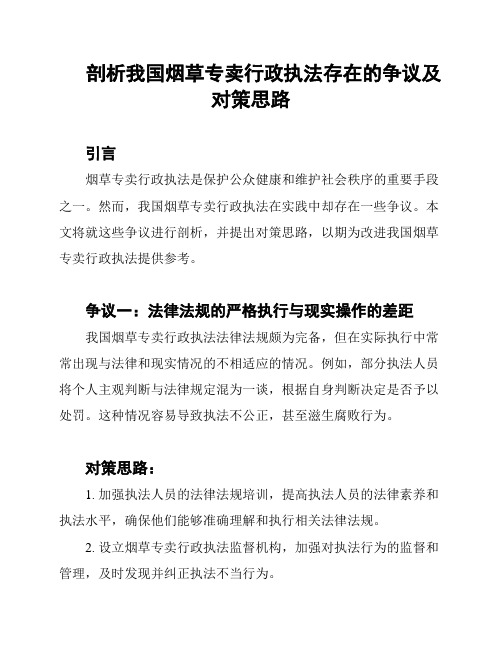 剖析我国烟草专卖行政执法存在的争议及对策思路

引言

烟草专卖行政执法是保护公众健康和维护社会秩序的重要手段之一。然而，我国烟草专卖行政执法在实践中却存在一些争议。本文将就这些争议进行剖析，并提出对策思路，以期为改进我国烟草专卖行政执法提供参考。

争议一：法律法规的严格执行与现实操作的差距

我国烟草专卖行政执法法律法规颇为完备，但在实际执行中常常出现与法律和现实情况的不相适应的情况。例如，部分执法人员将个人主观判断与法律规定混为一谈，根据自身判断决定是否予以处罚。这种情况容易导致执法不公正，甚至滋生腐败行为。

对策思路：

1. 加强执法人员的法律法规培训，提高执法人员的法律素养和执法水平，确保他们能够准确理解和执行相关法律法规。

2. 设立烟草专卖行政执法监督机构，加强对执法行为的监督和管理，及时发现并纠正执法不当行为。